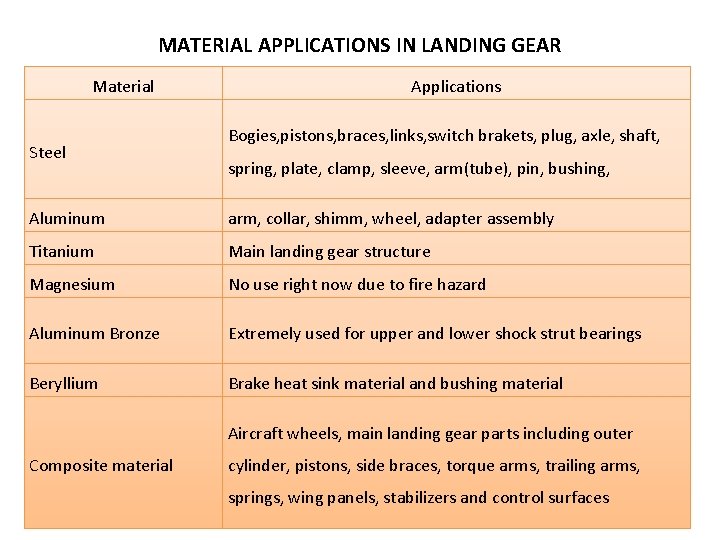 MATERIAL APPLICATIONS IN LANDING GEAR

| Material | Applications |
|---|---|
| Steel | Bogies,pistons,braces,links,switch brakets, plug, axle, shaft, spring, plate, clamp, sleeve, arm(tube), pin, bushing, |
| Aluminum | arm, collar, shimm, wheel, adapter assembly |
| Titanium | Main landing gear structure |
| Magnesium | No use right now due to fire hazard |
| Aluminum Bronze | Extremely used for upper and lower shock strut bearings |
| Beryllium | Brake heat sink material and bushing material |
| Composite material | Aircraft wheels, main landing gear parts including outer cylinder, pistons, side braces, torque arms, trailing arms, springs, wing panels, stabilizers and control surfaces |